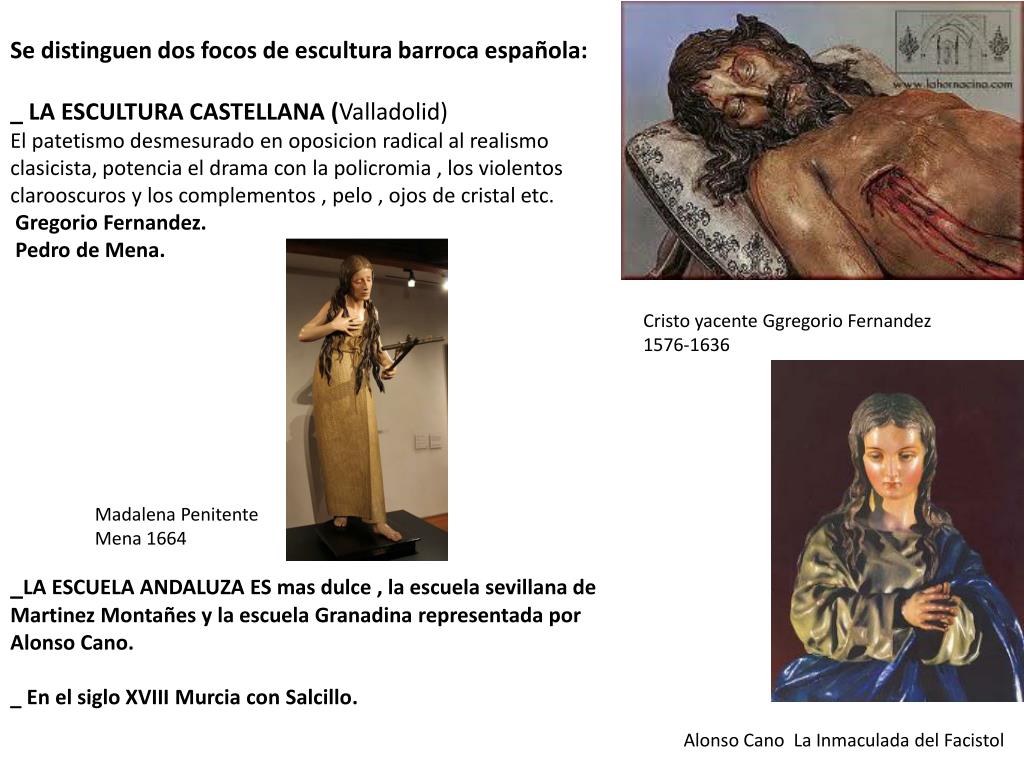 Se distinguen dos focos de escultura barroca española:

_ LA ESCULTURA CASTELLANA (Valladolid)
El patetismo desmesurado en oposicion radical al realismo clasicista, potencia el drama con la policromia , los violentos clarooscuros y los complementos , pelo , ojos de cristal etc.
Gregorio Fernandez.
Pedro de Mena.

www.lahornacina.com

Cristo yacente Ggregorio Fernandez
1576-1636

Madalena Penitente
Mena 1664

_LA ESCUELA ANDALUZA ES mas dulce , la escuela sevillana de Martinez Montañes y la escuela Granadina representada por Alonso Cano.

_ En el siglo XVIII Murcia con Salcillo.

Alonso Cano La Inmaculada del Facistol